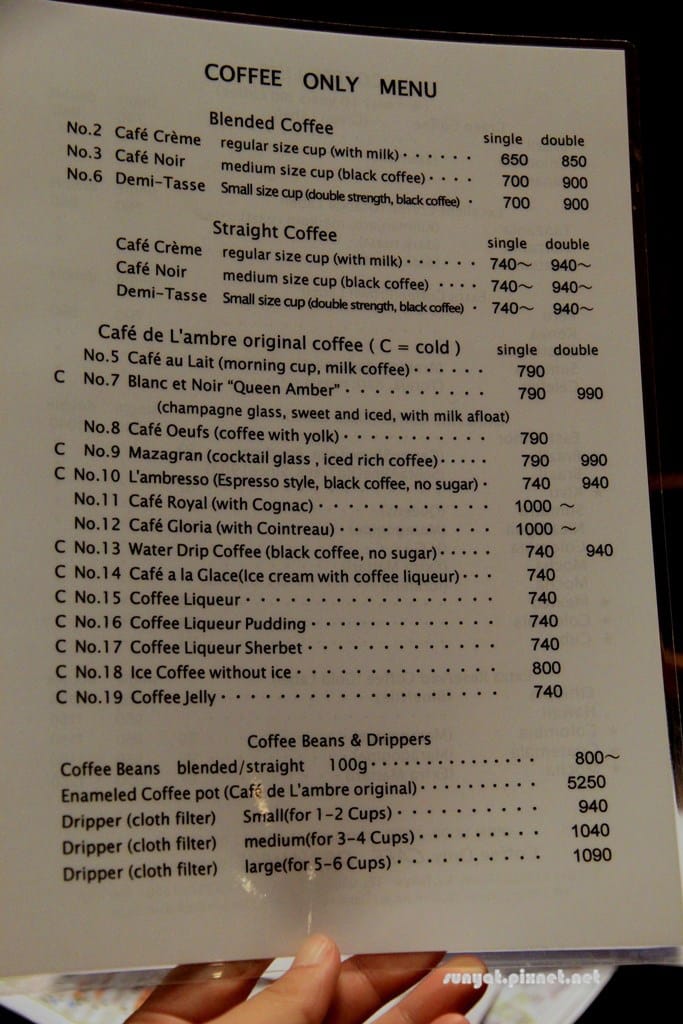 COFFEE ONLY MENU

Blended Coffee

single double

No.2 Café Crème regular size cup (with milk) 650 850
No.3 Café Noir medium size cup (black coffee) 700 900
No.6 Demi-Tasse Small size cup (double strength, black coffee) 700 900

Straight Coffee

single double

Café Crème regular size cup (with milk) 740~ 940~
Café Noir medium size cup (black coffee) 740~ 940~
Demi-Tasse Small size cup (double strength, black coffee) 740~ 940~

Café de L'ambre original coffee ( C = cold )

single double

No.5 Café au Lait (morning cup, milk coffee) 790
C No.7 Blanc et Noir "Queen Amber" 790 990
(champagne glass, sweet and iced, with milk afloat)
No.8 Café Oeufs (coffee with yolk) 790
C No.9 Mazagran (cocktail glass , iced rich coffee) 790 990
C No.10 L'ambresso (Espresso style, black coffee, no sugar) 740 940
No.11 Café Royal (with Cognac) 1000 ~
No.12 Café Gloria (with Cointreau) 1000 ~
C No.13 Water Drip Coffee (black coffee, no sugar) 740 940
C No.14 Café a la Glace(Ice cream with coffee liqueur) 740
C No.15 Coffee Liqueur 740
C No.16 Coffee Liqueur Pudding 740
C No.17 Coffee Liqueur Sherbet 740
C No.18 Ice Coffee without ice 800
C No.19 Coffee Jelly 740

Coffee Beans & Drippers

Coffee Beans blended/straight 100g 800~
Enameled Coffee pot (Café de L'ambre original) 5250
Dripper (cloth filter) Small(for 1-2 Cups) 940
Dripper (cloth filter) medium(for 3-4 Cups) 1040
Dripper (cloth filter) large(for 5-6 Cups) 1090

sunyat.pixnet.net